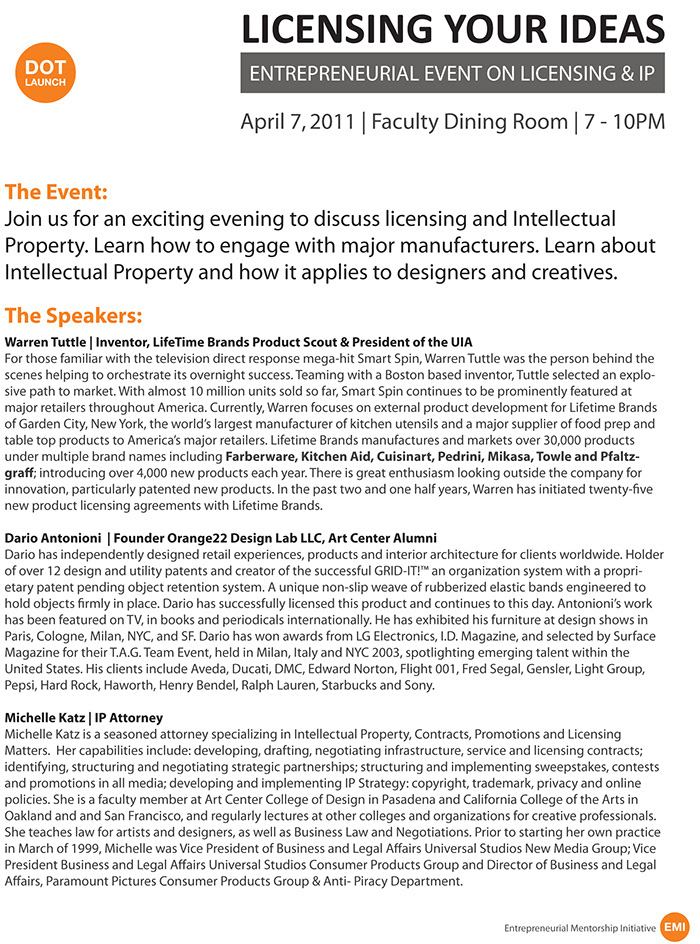 DOT LAUNCH

LICENSING YOUR IDEAS

ENTREPRENEURIAL EVENT ON LICENSING & IP

April 7, 2011 | Faculty Dining Room | 7 - 10PM

The Event:

Join us for an exciting evening to discuss licensing and Intellectual Property. Learn how to engage with major manufacturers. Learn about Intellectual Property and how it applies to designers and creatives.

The Speakers:

Warren Tuttle | Inventor, LifeTime Brands Product Scout & President of the UIA
For those familiar with the television direct response mega-hit Smart Spin, Warren Tuttle was the person behind the scenes helping to orchestrate its overnight success. Teaming with a Boston based inventor, Tuttle selected an explosive path to market. With almost 10 million units sold so far, Smart Spin continues to be prominently featured at major retailers throughout America. Currently, Warren focuses on external product development for Lifetime Brands of Garden City, New York, the world's largest manufacturer of kitchen utensils and a major supplier of food prep and table top products to America's major retailers. Lifetime Brands manufactures and markets over 30,000 products under multiple brand names including Farberware, Kitchen Aid, Cuisinart, Pedrini, Mikasa, Towle and Pfaltzgraff; introducing over 4,000 new products each year. There is great enthusiasm looking outside the company for innovation, particularly patented new products. In the past two and one half years, Warren has initiated twenty-five new product licensing agreements with Lifetime Brands.

Dario Antonioni | Founder Orange22 Design Lab LLC, Art Center Alumni
Dario has independently designed retail experiences, products and interior architecture for clients worldwide. Holder of over 12 design and utility patents and creator of the successful GRID-IT!™ an organization system with a proprietary patent pending object retention system. A unique non-slip weave of rubberized elastic bands engineered to hold objects firmly in place. Dario has successfully licensed this product and continues to this day. Antonioni's work has been featured on TV, in books and periodicals internationally. He has exhibited his furniture at design shows in Paris, Cologne, Milan, NYC, and SF. Dario has won awards from LG Electronics, I.D. Magazine, and selected by Surface Magazine for their T.A.G. Team Event, held in Milan, Italy and NYC 2003, spotlighting emerging talent within the United States. His clients include Aveda, Ducati, DMC, Edward Norton, Flight 001, Fred Segal, Gensler, Light Group, Pepsi, Hard Rock, Haworth, Henry Bendel, Ralph Lauren, Starbucks and Sony.

Michelle Katz | IP Attorney
Michelle Katz is a seasoned attorney specializing in Intellectual Property, Contracts, Promotions and Licensing Matters. Her capabilities include: developing, drafting, negotiating infrastructure, service and licensing contracts; identifying, structuring and negotiating strategic partnerships; structuring and implementing sweepstakes, contests and promotions in all media; developing and implementing IP Strategy: copyright, trademark, privacy and online policies. She is a faculty member at Art Center College of Design in Pasadena and California College of the Arts in Oakland and and San Francisco, and regularly lectures at other colleges and organizations for creative professionals. She teaches law for artists and designers, as well as Business Law and Negotiations. Prior to starting her own practice in March of 1999, Michelle was Vice President of Business and Legal Affairs Universal Studios New Media Group; Vice President Business and Legal Affairs Universal Studios Consumer Products Group and Director of Business and Legal Affairs, Paramount Pictures Consumer Products Group & Anti- Piracy Department.

Entrepreneurial Mentorship Initiative EMI